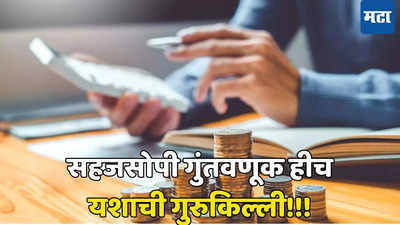 मटा

सहजसोपी गुंतवणूक हीच यशाची गुरुकिल्ली!!!